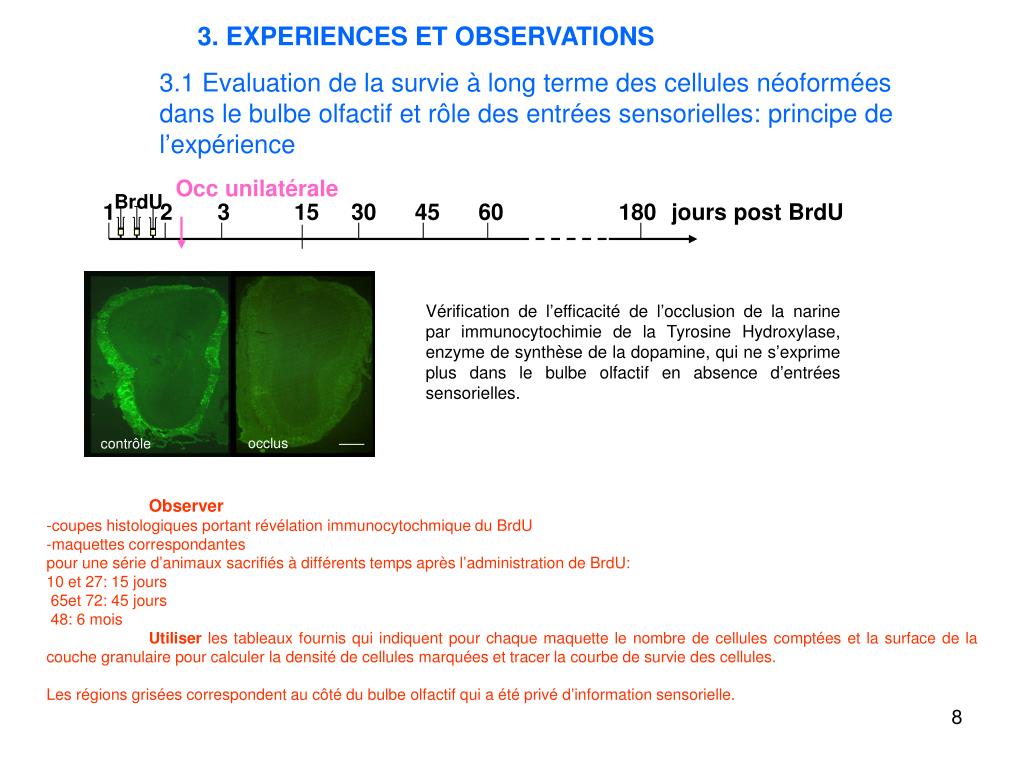 3. EXPERIENCES ET OBSERVATIONS

3.1 Evaluation de la survie à long terme des cellules néoformées dans le bulbe olfactif et rôle des entrées sensorielles: principe de l'expérience

Occ unilatérale

BrdU

1 2 3 15 30 45 60 180 jours post BrdU

contrôle

occlus

Vérification de l'efficacité de l'occlusion de la narine par immunocytochimie de la Tyrosine Hydroxylase, enzyme de synthèse de la dopamine, qui ne s'exprime plus dans le bulbe olfactif en absence d'entrées sensorielles.

Observer
-coupes histologiques portant révélation immunocytochmique du BrdU
-maquettes correspondantes
pour une série d'animaux sacrifiés à différents temps après l'administration de BrdU:
10 et 27: 15 jours
65et 72: 45 jours
48: 6 mois

Utiliser les tableaux fournis qui indiquent pour chaque maquette le nombre de cellules comptées et la surface de la couche granulaire pour calculer la densité de cellules marquées et tracer la courbe de survie des cellules.

Les régions grisées correspondent au côté du bulbe olfactif qui a été privé d'information sensorielle.

8